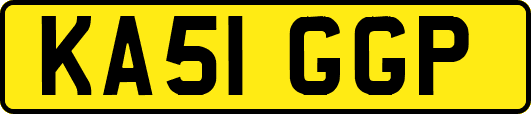 KA51 GGP